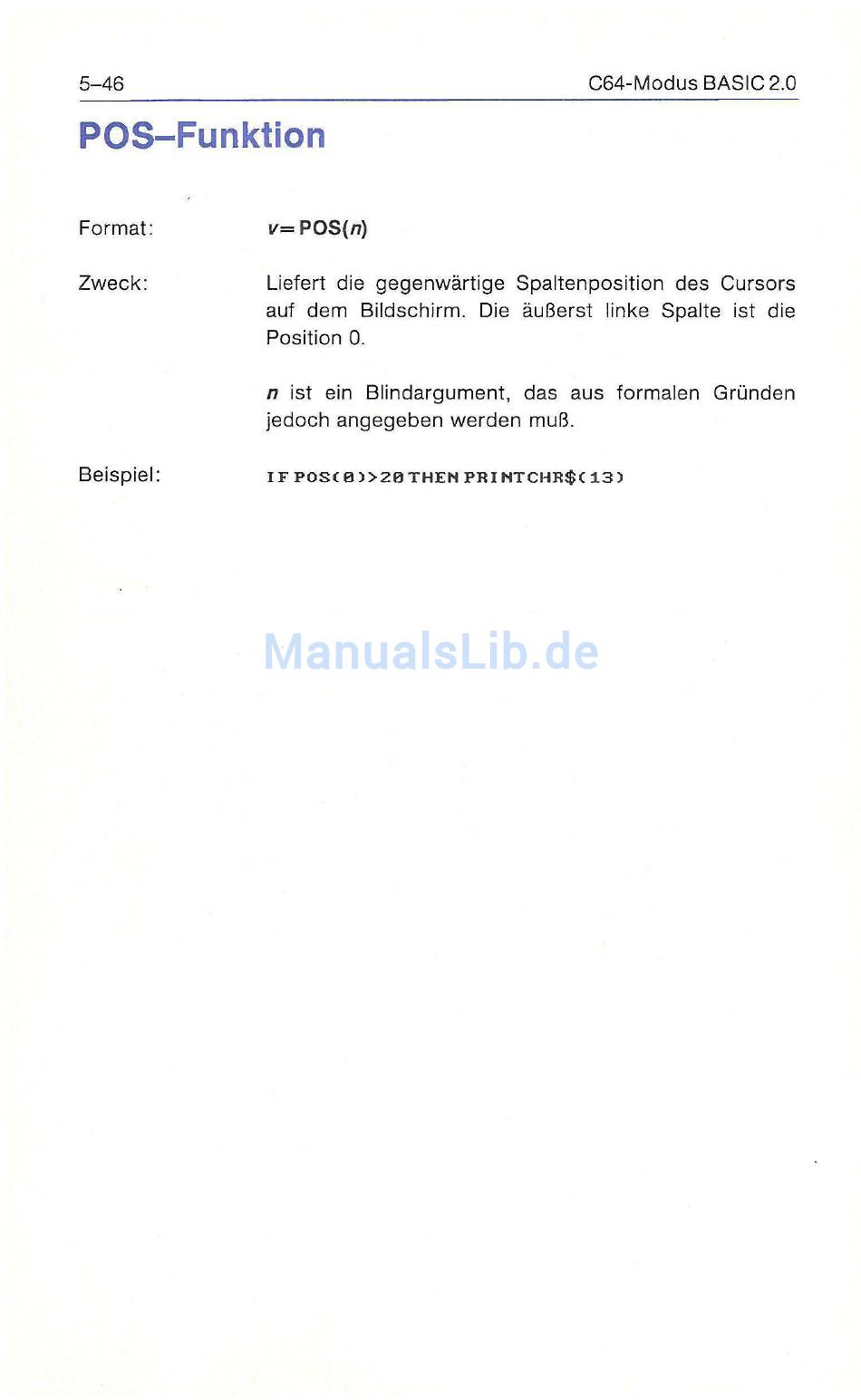 5–46

C64-Modus BASIC 2.0

POS–Funktion

Format: v=POS(n)

Zweck: Liefert die gegenwärtige Spaltenposition des Cursors auf dem Bildschirm. Die äußerst linke Spalte ist die Position 0.

n ist ein Blindargument, das aus formalen Gründen jedoch angegeben werden muß.

Beispiel: IF POS(0)>20 THEN PRINTCHR$(13)

ManualsLib.de